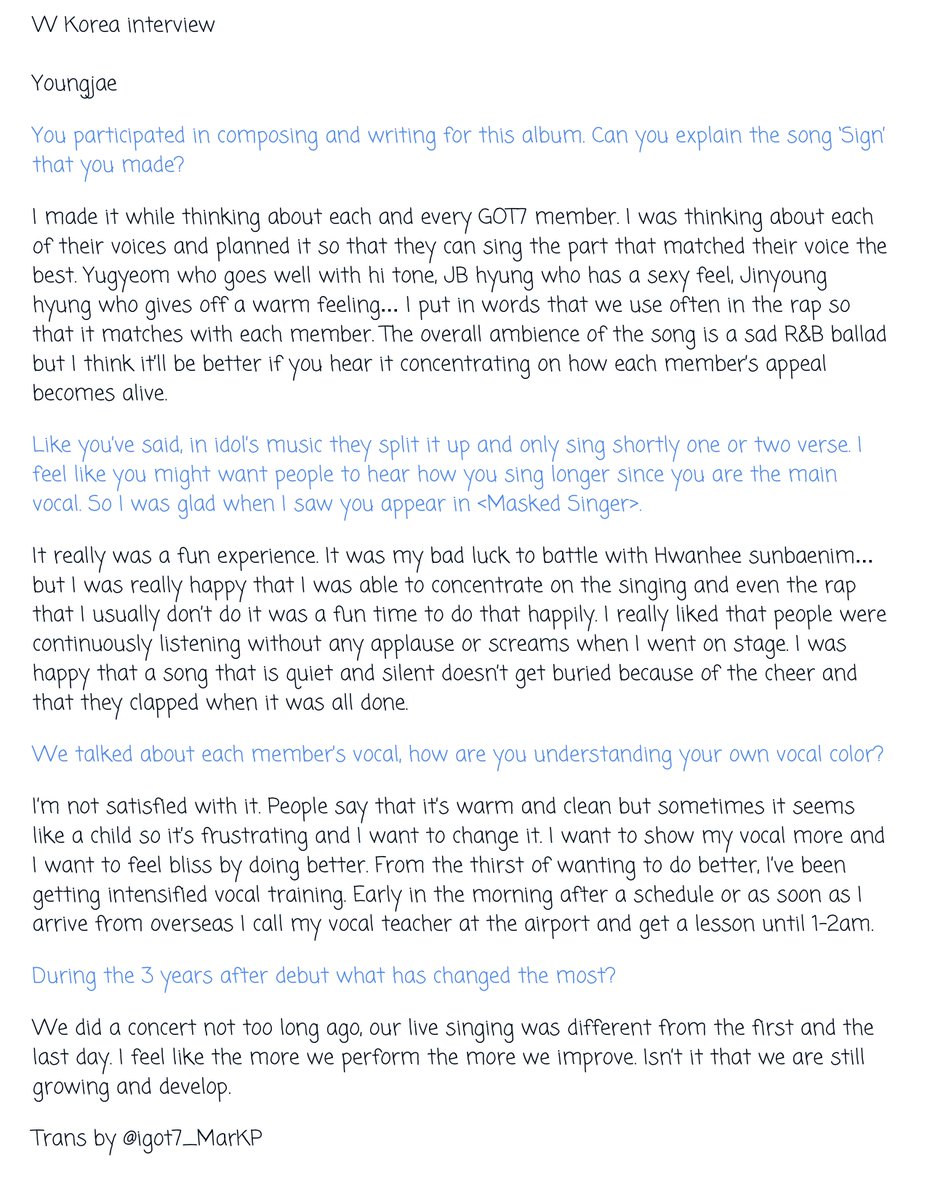 W Korea interview

Youngjae

You participated in composing and writing for this album. Can you explain the song 'Sign' that you made?

I made it while thinking about each and every GOT7 member. I was thinking about each of their voices and planned it so that they can sing the part that matched their voice the best. Yugyeom who goes well with hi tone, JB hyung who has a sexy feel, Jinyoung hyung who gives off a warm feeling... I put in words that we use often in the rap so that it matches with each member. The overall ambience of the song is a sad R&B ballad but I think it'll be better if you hear it concentrating on how each member's appeal becomes alive.

Like you've said, in idol's music they split it up and only sing shortly one or two verse. I feel like you might want people to hear how you sing longer since you are the main vocal. So I was glad when I saw you appear in <Masked Singer>.

It really was a fun experience. It was my bad luck to battle with Hwanhee sunbaenim... but I was really happy that I was able to concentrate on the singing and even the rap that I usually don't do it was a fun time to do that happily. I really liked that people were continuously listening without any applause or screams when I went on stage. I was happy that a song that is quiet and silent doesn't get buried because of the cheer and that they clapped when it was all done.

We talked about each member's vocal, how are you understanding your own vocal color?

I'm not satisfied with it. People say that it's warm and clean but sometimes it seems like a child so it's frustrating and I want to change it. I want to show my vocal more and I want to feel bliss by doing better. From the thirst of wanting to do better, I've been getting intensified vocal training. Early in the morning after a schedule or as soon as I arrive from overseas I call my vocal teacher at the airport and get a lesson until 1-2am.

During the 3 years after debut what has changed the most?

We did a concert not too long ago, our live singing was different from the first and the last day. I feel like the more we perform the more we improve. Isn't it that we are still growing and develop.

Trans by @igot7_MarKP